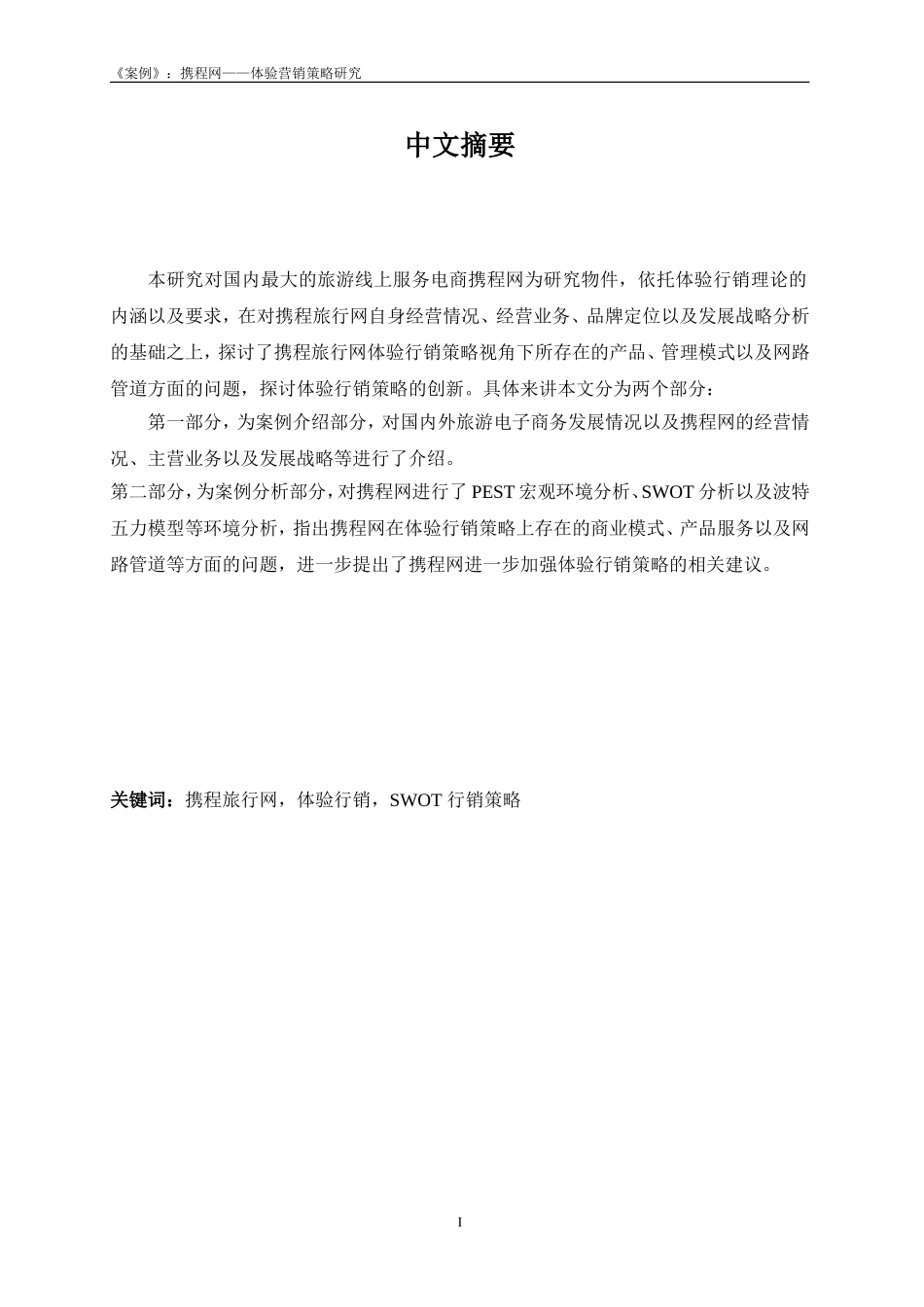 《案例》：携程网——体验营销策略研究

中文摘要

本研究对国内最大的旅游线上服务电商携程网为研究物件，依托体验行销理论的内涵以及要求，在对携程旅行网自身经营情况、经营业务、品牌定位以及发展战略分析的基础之上，探讨了携程旅行网体验行销策略视角下所存在的产品、管理模式以及网路管道方面的问题，探讨体验行销策略的创新。具体来讲本文分为两个部分：

第一部分，为案例介绍部分，对国内外旅游电子商务发展情况以及携程网的经营情况、主营业务以及发展战略等进行了介绍。

第二部分，为案例分析部分，对携程网进行了 PEST 宏观环境分析、SWOT 分析以及波特五力模型等环境分析，指出携程网在体验行销策略上存在的商业模式、产品服务以及网路管道等方面的问题，进一步提出了携程网进一步加强体验行销策略的相关建议。

关键词：携程旅行网，体验行销，SWOT 行销策略

I